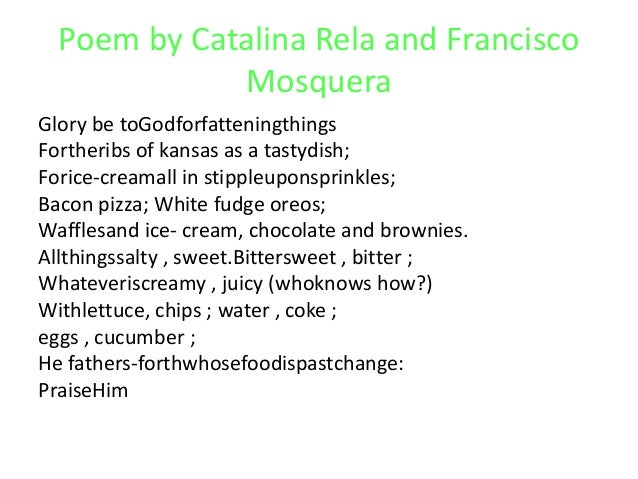 Poem by Catalina Rela and Francisco Mosquera

Glory be toGodforfatteningthings
Fortheribs of kansas as a tastydish;
Forice-creamall in stippleuponsprinkles;
Bacon pizza; White fudge oreos;
Wafflesand ice- cream, chocolate and brownies.
Allthingssalty , sweet.Bittersweet , bitter ;
Whateveriscreamy , juicy (whoknows how?)
Withlettuce, chips ; water , coke ;
eggs , cucumber ;
He fathers-forthwhosefoodispastchange:
PraiseHim